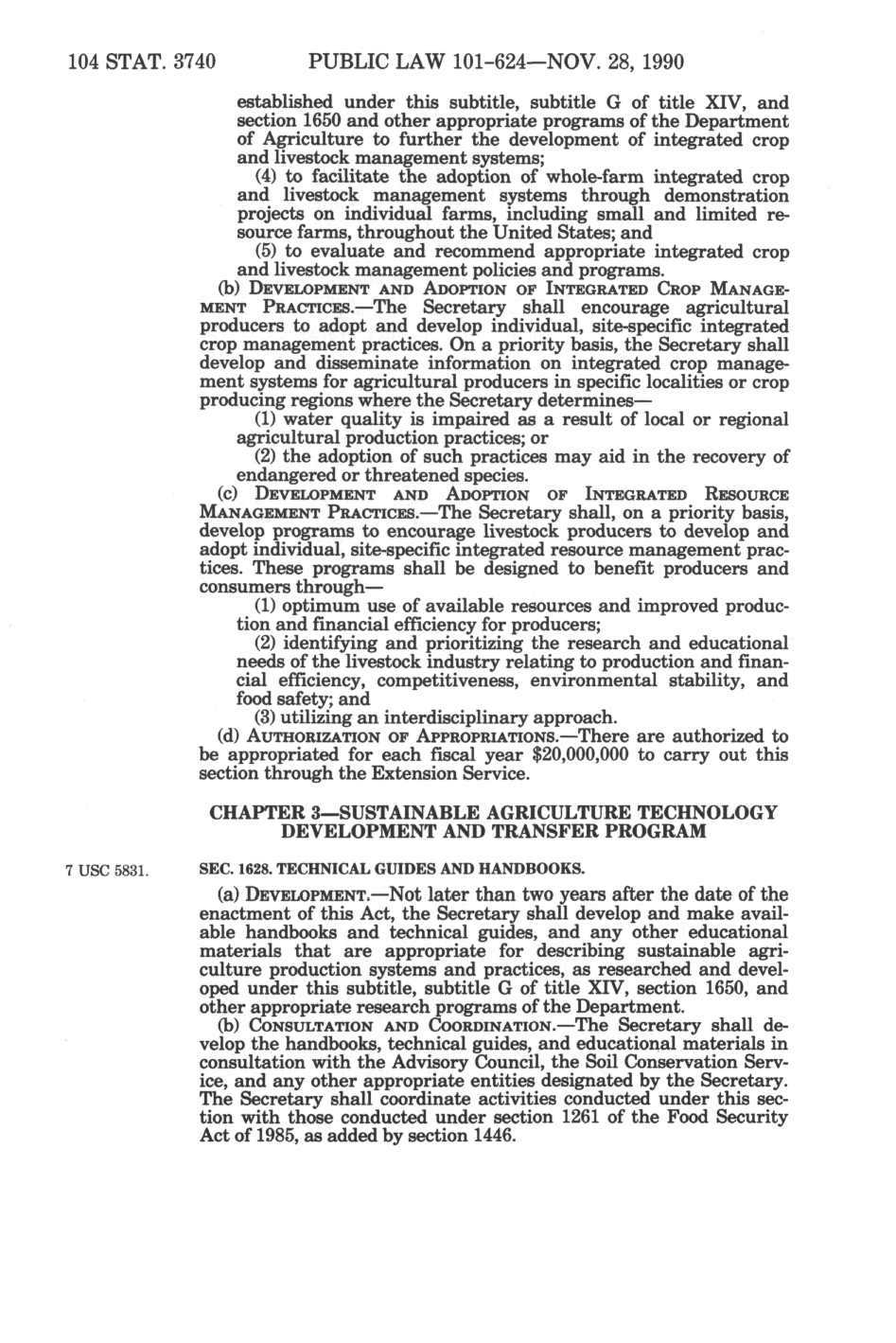 104 STAT. 3740 PUBLIC LAW 101-624—NOV. 28, 1990

established under this subtitle, subtitle G of title XIV, and section 1650 and other appropriate programs of the Department of Agriculture to further the development of integrated crop and livestock management systems;

(4) to facilitate the adoption of whole-farm integrated crop and livestock management systems through demonstration projects on individual farms, including small and limited resource farms, throughout the United States; and

(5) to evaluate and recommend appropriate integrated crop and livestock management policies and programs.

(b) DEVELOPMENT AND ADOPTION OF INTEGRATED CROP MANAGEMENT PRACTICES.—The Secretary shall encourage agricultural producers to adopt and develop individual, site-specific integrated crop management practices. On a priority basis, the Secretary shall develop and disseminate information on integrated crop management systems for agricultural producers in specific localities or crop producing regions where the Secretary determines—

(1) water quality is impaired as a result of local or regional agricultural production practices; or

(2) the adoption of such practices may aid in the recovery of endangered or threatened species.

(c) DEVELOPMENT AND ADOPTION OF INTEGRATED RESOURCE MANAGEMENT PRACTICES.—The Secretary shall, on a priority basis, develop programs to encourage livestock producers to develop and adopt individual, site-specific integrated resource management practices. These programs shall be designed to benefit producers and consumers through—

(1) optimum use of available resources and improved production and financial efficiency for producers;

(2) identifying and prioritizing the research and educational needs of the livestock industry relating to production and financial efficiency, competitiveness, environmental stability, and food safety; and

(3) utilizing an interdisciplinary approach.

(d) AUTHORIZATION OF APPROPRIATIONS.—There are authorized to be appropriated for each fiscal year $20,000,000 to carry out this section through the Extension Service.

CHAPTER 3—SUSTAINABLE AGRICULTURE TECHNOLOGY DEVELOPMENT AND TRANSFER PROGRAM

7 USC 5831.

SEC. 1628. TECHNICAL GUIDES AND HANDBOOKS.

(a) DEVELOPMENT.—Not later than two years after the date of the enactment of this Act, the Secretary shall develop and make available handbooks and technical guides, and any other educational materials that are appropriate for describing sustainable agriculture production systems and practices, as researched and developed under this subtitle, subtitle G of title XIV, section 1650, and other appropriate research programs of the Department.

(b) CONSULTATION AND COORDINATION.—The Secretary shall develop the handbooks, technical guides, and educational materials in consultation with the Advisory Council, the Soil Conservation Service, and any other appropriate entities designated by the Secretary. The Secretary shall coordinate activities conducted under this section with those conducted under section 1261 of the Food Security Act of 1985, as added by section 1446.